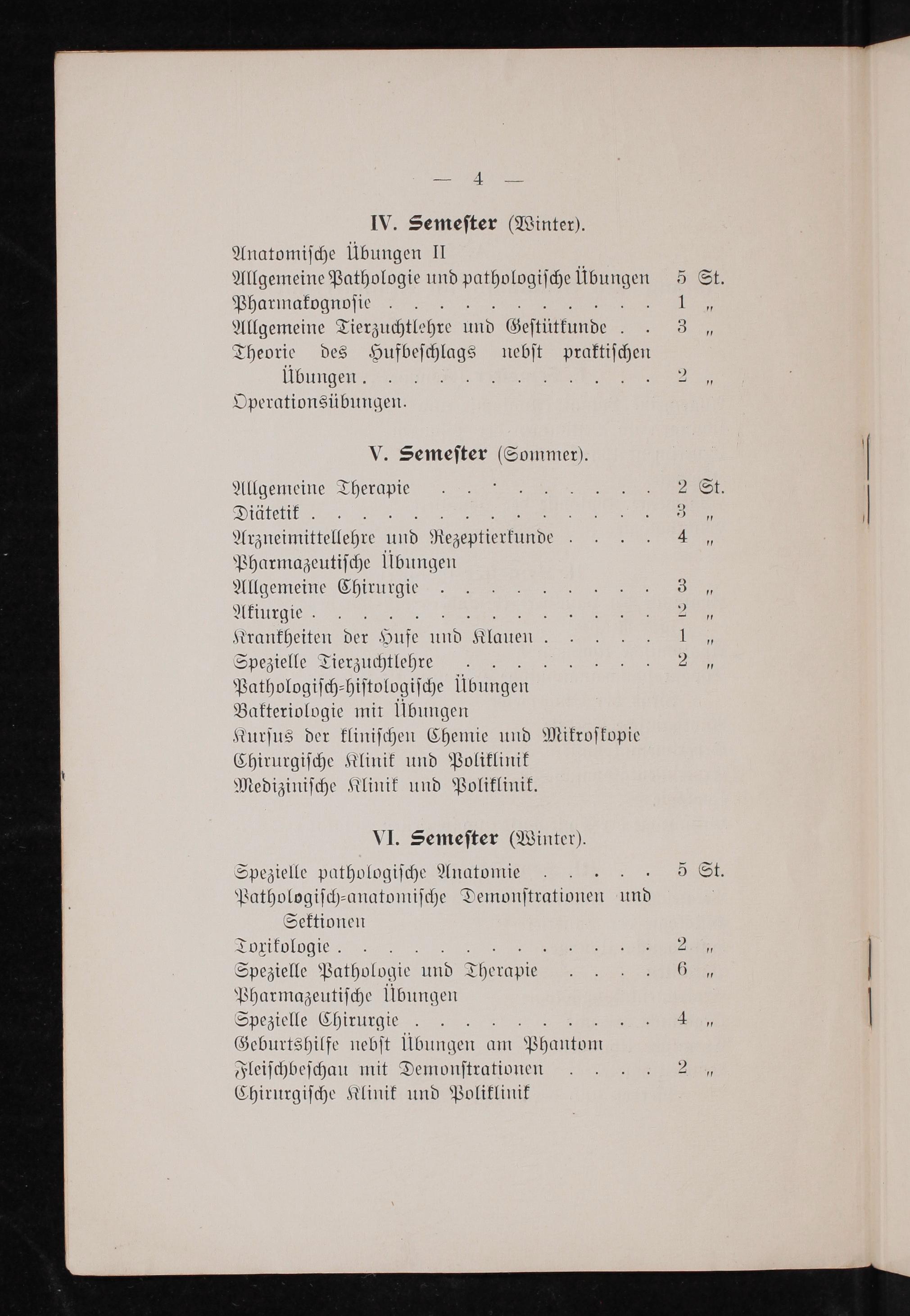 — 4 —

IV. Semester (Winter).

Anatomische Übungen II
Allgemeine Pathologie und pathologische Übungen 5 St.
Pharmakognosie . . . . . . . . . . . 1 „
Allgemeine Tierzuchtlehre und Gestütkunde . . 3 „
Theorie des Hufbeschlags nebst praktischen Übungen . . . . . . . . . . . . 2 „
Operationsübungen.

V. Semester (Sommer).

Allgemeine Therapie . . . . . . . . . 2 St.
Diätetik . . . . . . . . . . . . . . 3 „
Arzneimittellehre und Rezeptierkunde . . . . 4 „
Pharmazeutische Übungen
Allgemeine Chirurgie . . . . . . . . . 3 „
Akiurgie . . . . . . . . . . . . . . 2 „
Krankheiten der Hufe und Klauen . . . . . 1 „
Spezielle Tierzuchtlehre . . . . . . . . 2 „
Pathologisch-histologische Übungen
Bakteriologie mit Übungen
Kursus der klinischen Chemie und Mikroskopie
Chirurgische Klinik und Poliklinik
Medizinische Klinik und Poliklinik.

VI. Semester (Winter).

Spezielle pathologische Anatomie . . . . . 5 St.
Pathologisch-anatomische Demonstrationen und Sektionen
Toxikologie . . . . . . . . . . . . . 2 „
Spezielle Pathologie und Therapie . . . . 6 „
Pharmazeutische Übungen
Spezielle Chirurgie . . . . . . . . . . 4 „
Geburtshilfe nebst Übungen am Phantom
Fleischbeschau mit Demonstrationen . . . . 2 „
Chirurgische Klinik und Poliklinik